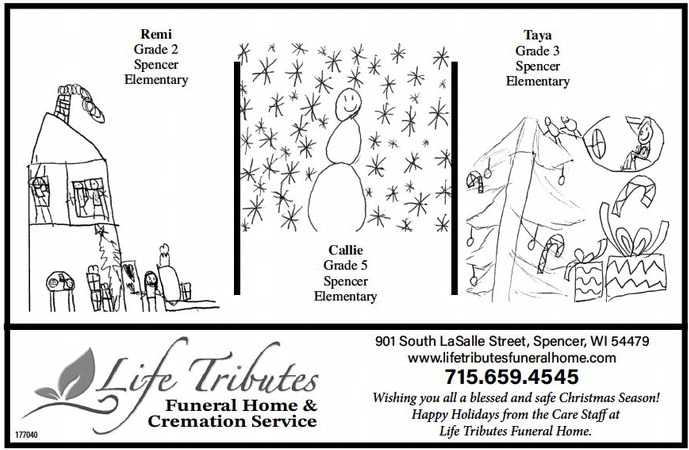 Remi
Grade 2
Spencer
Elementary

Callie
Grade 5
Spencer
Elementary

Taya
Grade 3
Spencer
Elementary

Life Tributes
Funeral Home &
Cremation Service

177040

901 South LaSalle Street, Spencer, WI 54479
www.lifetributesfuneralhome.com
715.659.4545
Wishing you all a blessed and safe Christmas Season!
Happy Holidays from the Care Staff at
Life Tributes Funeral Home.